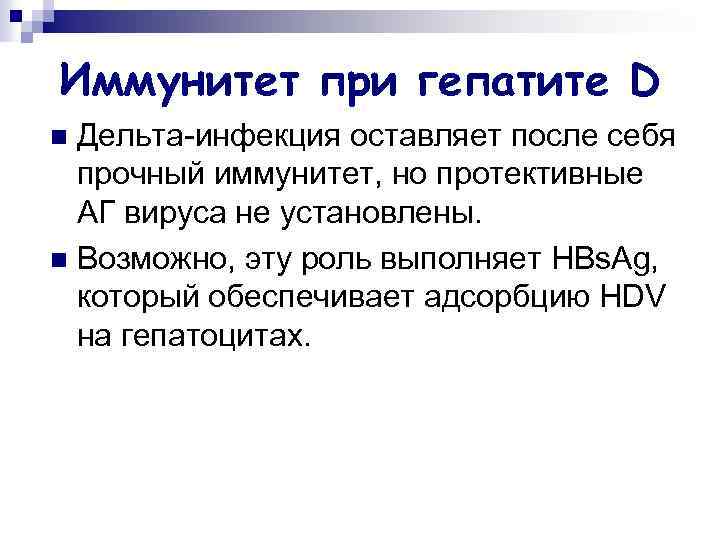 Иммунитет при гепатите D

• Дельта-инфекция оставляет после себя прочный иммунитет, но протективные АГ вируса не установлены.

• Возможно, эту роль выполняет HBsAg, который обеспечивает адсорбцию HDV на гепатоцитах.